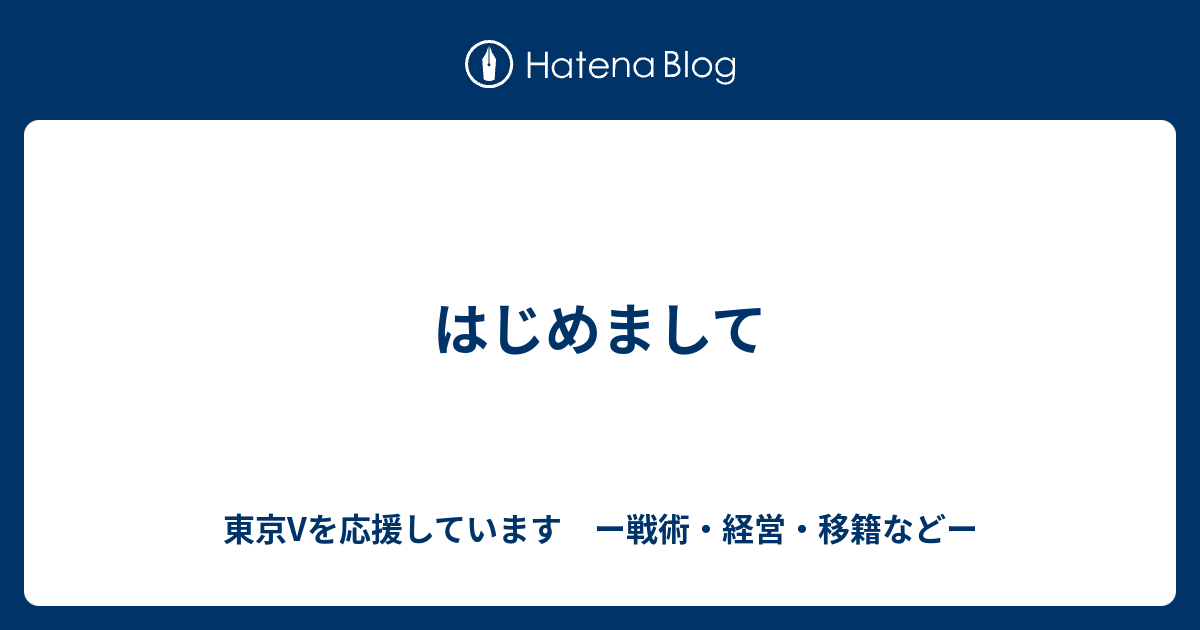 Hatena Blog

はじめまして

東京Vを応援しています　ー戦術・経営・移籍などー